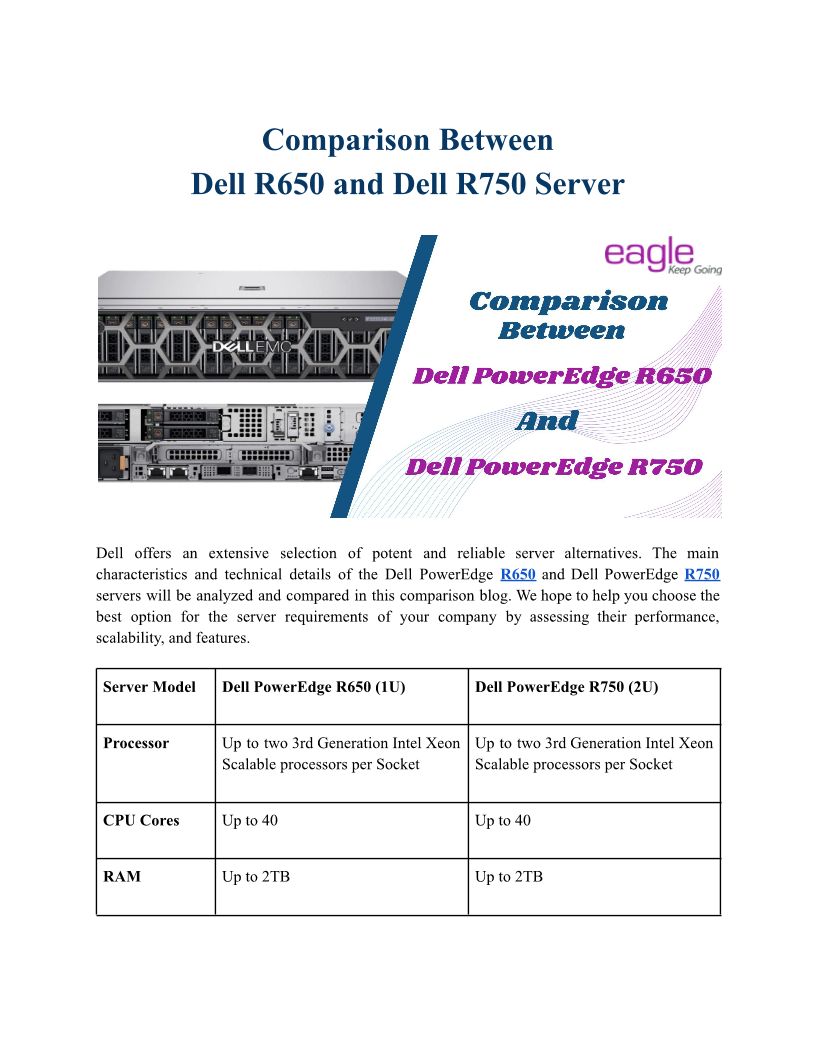 Comparison Between
Dell R650 and Dell R750 Server

DELLEMC

eagle
Keep Going

Comparison Between
Dell PowerEdge R650
And
Dell PowerEdge R750

Dell offers an extensive selection of potent and reliable server alternatives. The main characteristics and technical details of the Dell PowerEdge R650 and Dell PowerEdge R750 servers will be analyzed and compared in this comparison blog. We hope to help you choose the best option for the server requirements of your company by assessing their performance, scalability, and features.

| Server Model | Dell PowerEdge R650 (1U) | Dell PowerEdge R750 (2U) |
|---|---|---|
| Processor | Up to two 3rd Generation Intel Xeon Scalable processors per Socket | Up to two 3rd Generation Intel Xeon Scalable processors per Socket |
| CPU Cores | Up to 40 | Up to 40 |
| RAM | Up to 2TB | Up to 2TB |